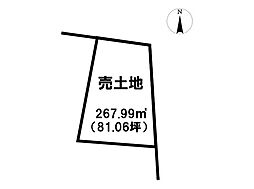 N

売土地

267.99㎡
（81.06坪）